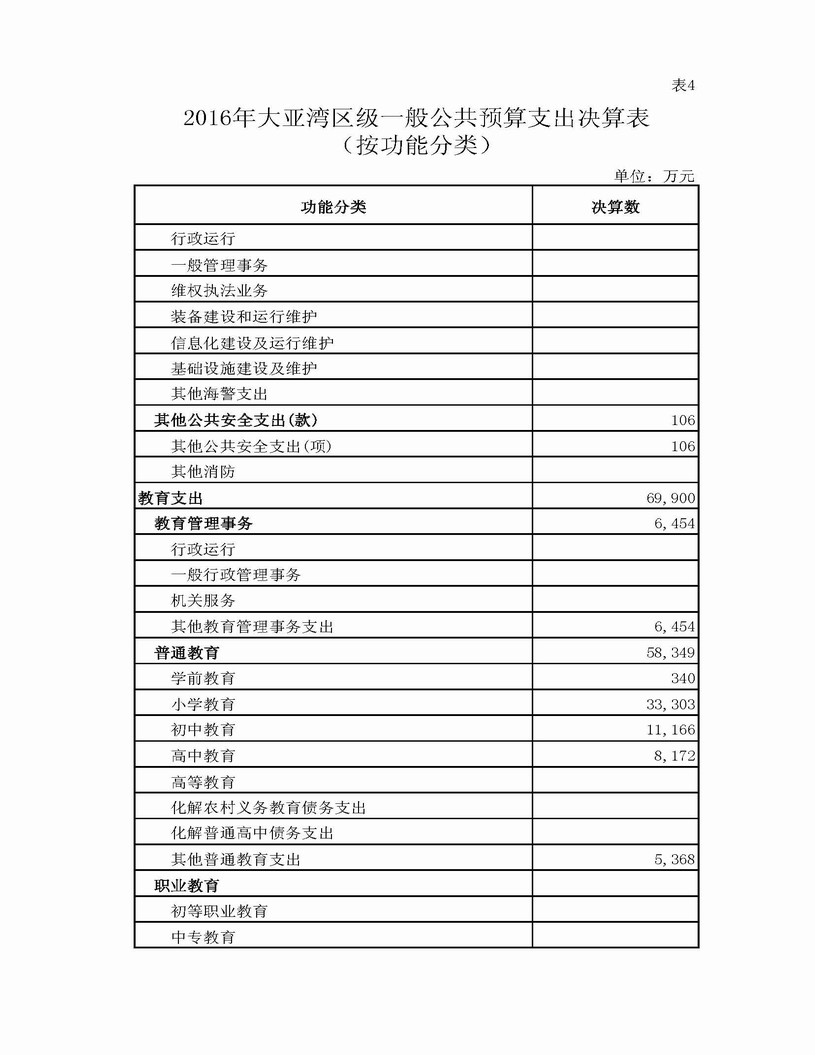 表4

2016年大亚湾区级一般公共预算支出决算表
（按功能分类）

单位：万元

| 功能分类 | 决算数 |
|---|---|
| 行政运行 | |
| 一般管理事务 | |
| 维权执法业务 | |
| 装备建设和运行维护 | |
| 信息化建设及运行维护 | |
| 基础设施建设及维护 | |
| 其他海警支出 | |
| 其他公共安全支出(款) | 106 |
| 其他公共安全支出(项) | 106 |
| 其他消防 | |
| 教育支出 | 69,900 |
| 教育管理事务 | 6,454 |
| 行政运行 | |
| 一般行政管理事务 | |
| 机关服务 | |
| 其他教育管理事务支出 | 6,454 |
| 普通教育 | 58,349 |
| 学前教育 | 340 |
| 小学教育 | 33,303 |
| 初中教育 | 11,166 |
| 高中教育 | 8,172 |
| 高等教育 | |
| 化解农村义务教育债务支出 | |
| 化解普通高中债务支出 | |
| 其他普通教育支出 | 5,368 |
| 职业教育 | |
| 初等职业教育 | |
| 中专教育 | |